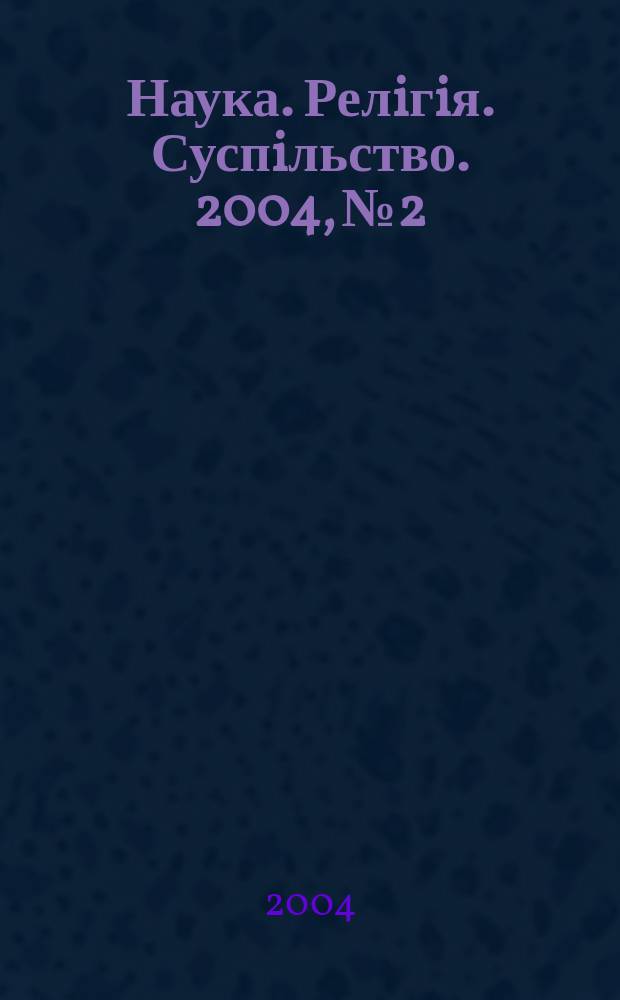 Наука. Релігія. Суспільство. 2004, № 2

2004